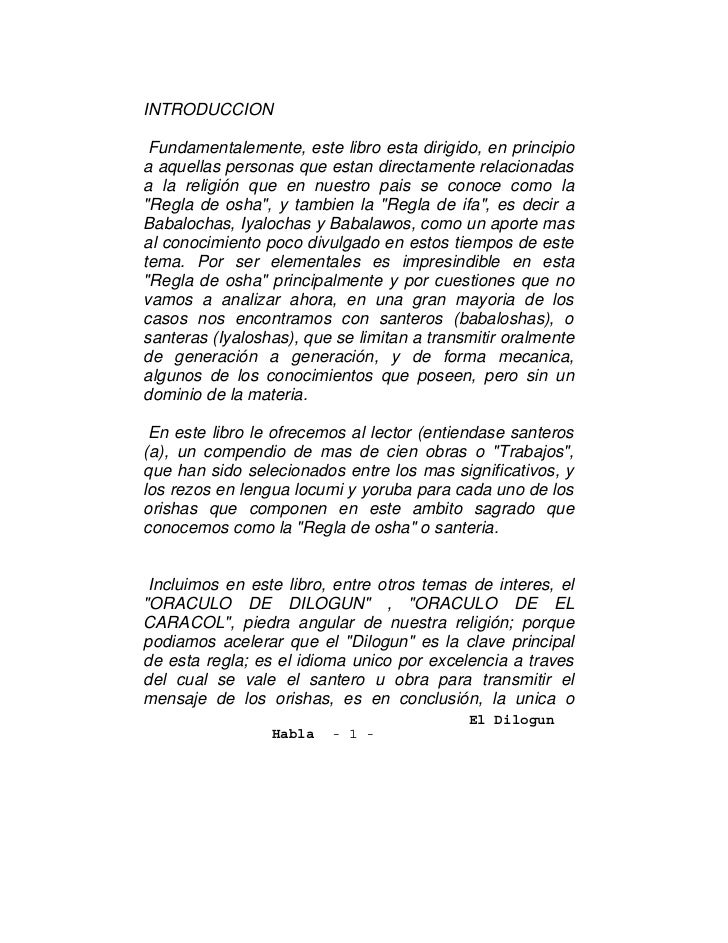 INTRODUCCION

Fundamentalemente, este libro esta dirigido, en principio a aquellas personas que estan directamente relacionadas a la religión que en nuestro pais se conoce como la "Regla de osha", y tambien la "Regla de ifa", es decir a Babalochas, Iyalochas y Babalawos, como un aporte mas al conocimiento poco divulgado en estos tiempos de este tema. Por ser elementales es impresindible en esta "Regla de osha" principalmente y por cuestiones que no vamos a analizar ahora, en una gran mayoria de los casos nos encontramos con santeros (babaloshas), o santeras (Iyaloshas), que se limitan a transmitir oralmente de generación a generación, y de forma mecanica, algunos de los conocimientos que poseen, pero sin un dominio de la materia.

En este libro le ofrecemos al lector (entiendase santeros (a), un compendio de mas de cien obras o "Trabajos", que han sido selecionados entre los mas significativos, y los rezos en lengua locumi y yoruba para cada uno de los orishas que componen en este ambito sagrado que conocemos como la "Regla de osha" o santeria.

Incluimos en este libro, entre otros temas de interes, el "ORACULO DE DILOGUN" , "ORACULO DE EL CARACOL", piedra angular de nuestra religión; porque podiamos acelerar que el "Dilogun" es la clave principal de esta regla; es el idioma unico por excelencia a traves del cual se vale el santero u obra para transmitir el mensaje de los orishas, es en conclusión, la unica o

El Dilogun Habla - 1 -